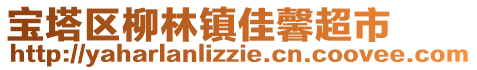 宝塔区柳林镇佳馨超市
http://yaharlanlizzie.cn.coovee.com